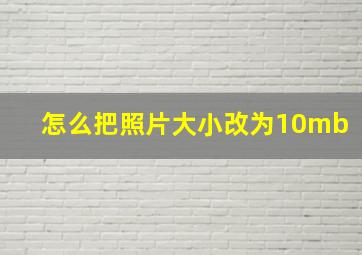 怎么把照片大小改为10mb